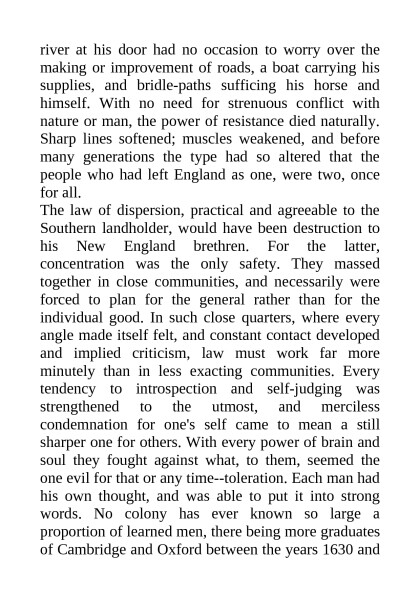 river at his door had no occasion to worry over the making or improvement of roads, a boat carrying his supplies, and bridle-paths sufficing his horse and himself. With no need for strenuous conflict with nature or man, the power of resistance died naturally. Sharp lines softened; muscles weakened, and before many generations the type had so altered that the people who had left England as one, were two, once for all.

The law of dispersion, practical and agreeable to the Southern landholder, would have been destruction to his New England brethren. For the latter, concentration was the only safety. They massed together in close communities, and necessarily were forced to plan for the general rather than for the individual good. In such close quarters, where every angle made itself felt, and constant contact developed and implied criticism, law must work far more minutely than in less exacting communities. Every tendency to introspection and self-judging was strengthened to the utmost, and merciless condemnation for one's self came to mean a still sharper one for others. With every power of brain and soul they fought against what, to them, seemed the one evil for that or any time--toleration. Each man had his own thought, and was able to put it into strong words. No colony has ever known so large a proportion of learned men, there being more graduates of Cambridge and Oxford between the years 1630 and